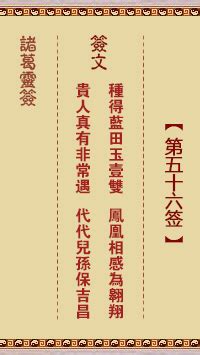 【第五十六签】

簽文

種得藍田玉壹雙　鳳凰相感為翱翔
貴人真有非常遇　代代兒孫保吉昌

諸葛靈簽